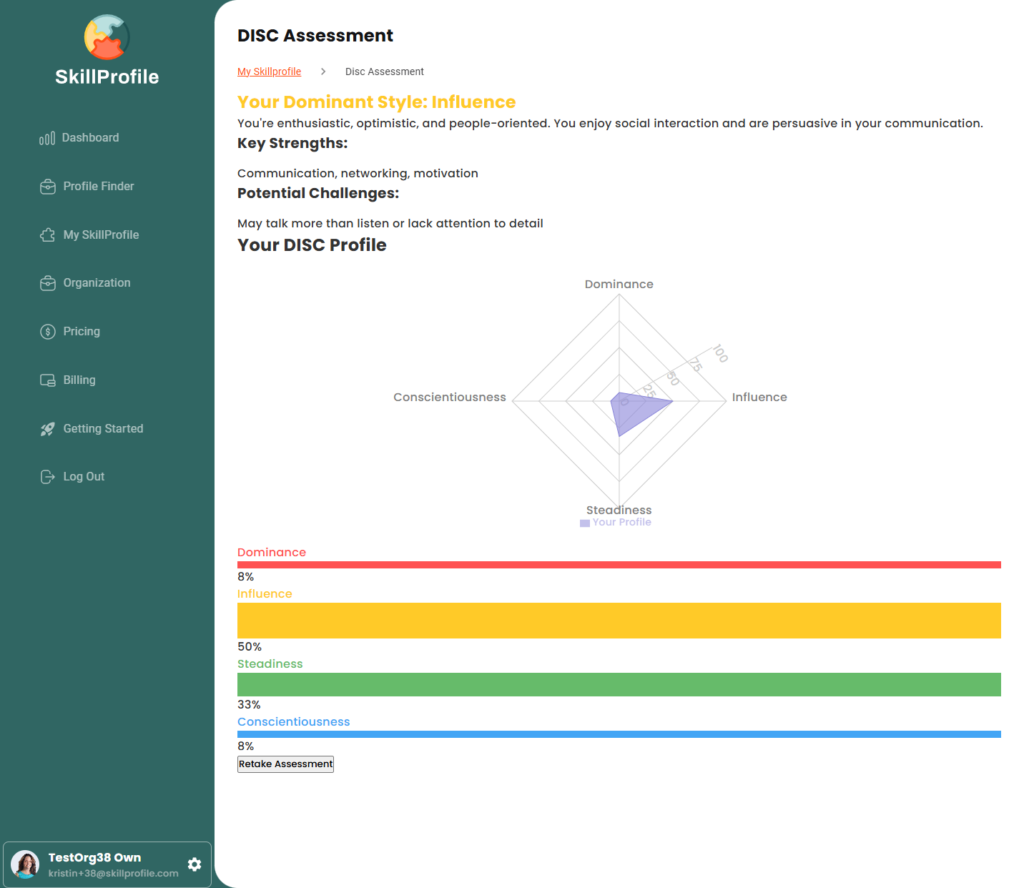 SkillProfile

Dashboard

Profile Finder

My SkillProfile

Organization

Pricing

Billing

Getting Started

Log Out

TestOrg38 Own
kristin+38@skillprofile.com

DISC Assessment

My Skillprofile > Disc Assessment

Your Dominant Style: Influence

You're enthusiastic, optimistic, and people-oriented. You enjoy social interaction and are persuasive in your communication.

Key Strengths:

Communication, networking, motivation

Potential Challenges:

May talk more than listen or lack attention to detail

Your DISC Profile

Dominance
Influence
Steadiness
Conscientiousness
0
25
50
75
100
Your Profile

Dominance
8%

Influence
50%

Steadiness
33%

Conscientiousness
8%

Retake Assessment